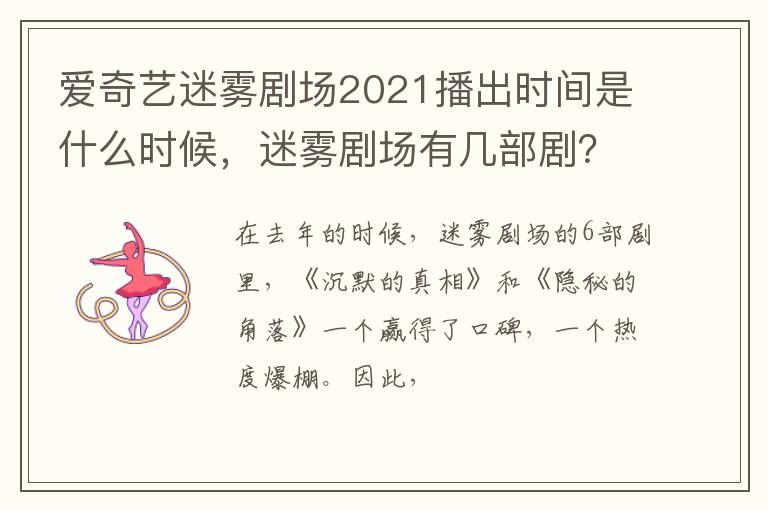 爱奇艺迷雾剧场2021播出时间是什么时候，迷雾剧场有几部剧?

在去年的时候，迷雾剧场的6部剧里，《沉默的真相》和《隐秘的角落》一个赢得了口碑，一个热度爆棚。因此，